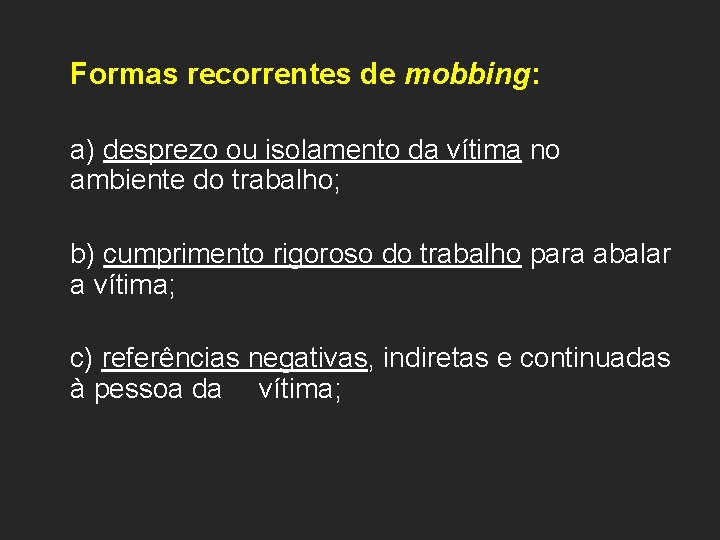 Formas recorrentes de mobbing:

a) desprezo ou isolamento da vítima no ambiente do trabalho;

b) cumprimento rigoroso do trabalho para abalar a vítima;

c) referências negativas, indiretas e continuadas à pessoa da vítima;